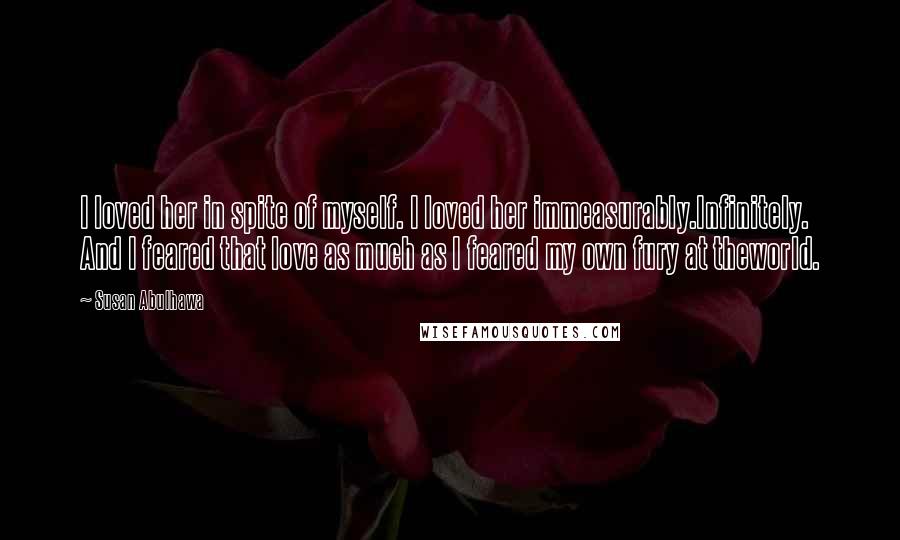 I loved her in spite of myself. I loved her immeasurably.Infinitely. And I feared that love as much as I feared my own fury at theworld.

~ Susan Abulhawa

WISEFAMOUSQUOTES.COM